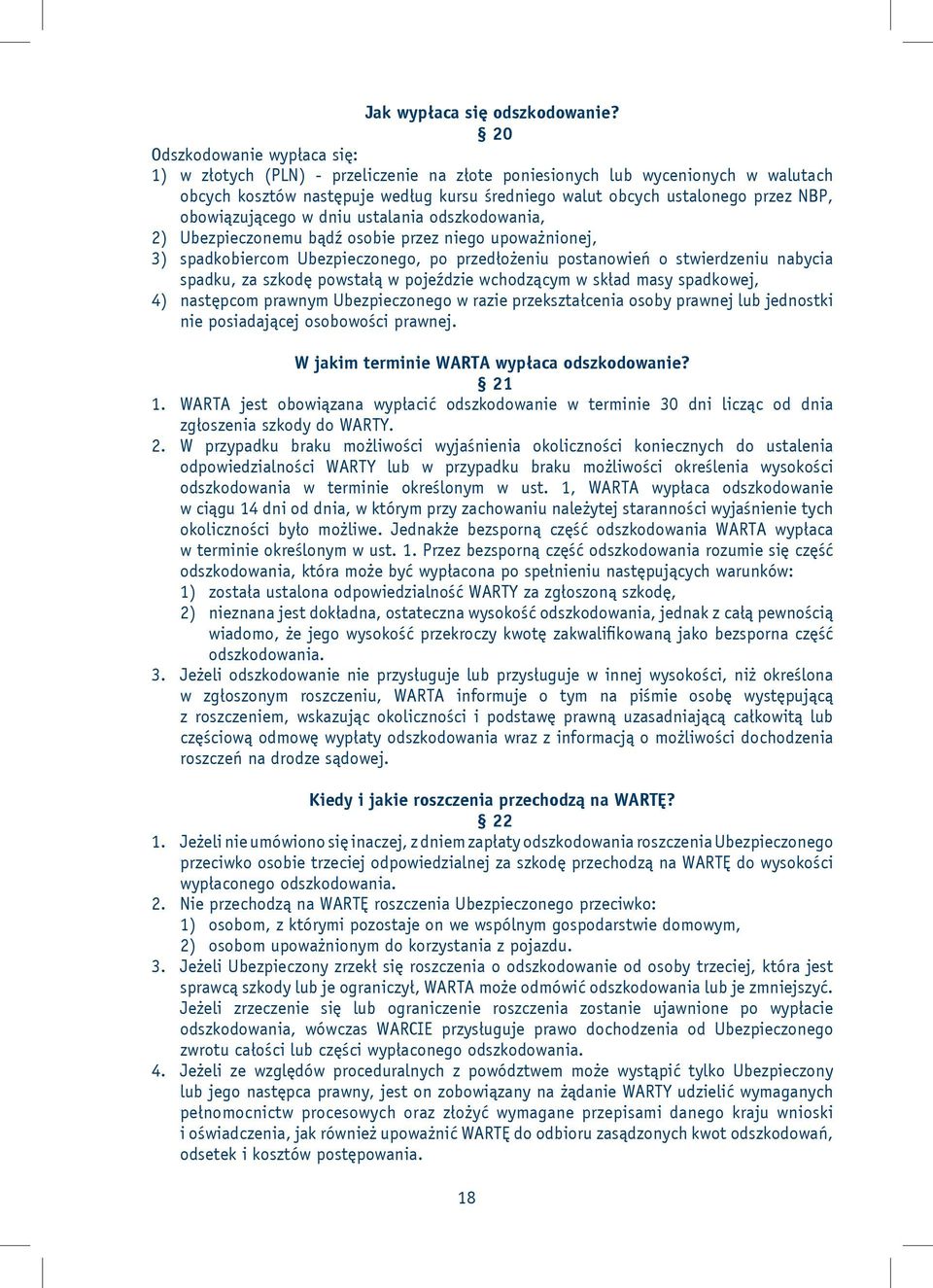 Jak wypłaca się odszkodowanie?
§ 20

Odszkodowanie wypłaca się:
1) w złotych (PLN) - przeliczenie na złote poniesionych lub wycenionych w walutach obcych kosztów następuje według kursu średniego walut obcych ustalonego przez NBP, obowiązującego w dniu ustalania odszkodowania,
2) Ubezpieczonemu bądź osobie przez niego upoważnionej,
3) spadkobiercom Ubezpieczonego, po przedłożeniu postanowień o stwierdzeniu nabycia spadku, za szkodę powstałą w pojeździe wchodzącym w skład masy spadkowej,
4) następcom prawnym Ubezpieczonego w razie przekształcenia osoby prawnej lub jednostki nie posiadającej osobowości prawnej.

W jakim terminie WARTA wypłaca odszkodowanie?
§ 21

1. WARTA jest obowiązana wypłacić odszkodowanie w terminie 30 dni licząc od dnia zgłoszenia szkody do WARTY.
2. W przypadku braku możliwości wyjaśnienia okoliczności koniecznych do ustalenia odpowiedzialności WARTY lub w przypadku braku możliwości określenia wysokości odszkodowania w terminie określonym w ust. 1, WARTA wypłaca odszkodowanie w ciągu 14 dni od dnia, w którym przy zachowaniu należytej staranności wyjaśnienie tych okoliczności było możliwe. Jednakże bezsporną część odszkodowania WARTA wypłaca w terminie określonym w ust. 1. Przez bezsporną część odszkodowania rozumie się część odszkodowania, która może być wypłacona po spełnieniu następujących warunków:
1) została ustalona odpowiedzialność WARTY za zgłoszoną szkodę,
2) nieznana jest dokładna, ostateczna wysokość odszkodowania, jednak z całą pewnością wiadomo, że jego wysokość przekroczy kwotę zakwalifikowaną jako bezsporna część odszkodowania.
3. Jeżeli odszkodowanie nie przysługuje lub przysługuje w innej wysokości, niż określona w zgłoszonym roszczeniu, WARTA informuje o tym na piśmie osobę występującą z roszczeniem, wskazując okoliczności i podstawę prawną uzasadniającą całkowitą lub częściową odmowę wypłaty odszkodowania wraz z informacją o możliwości dochodzenia roszczeń na drodze sądowej.

Kiedy i jakie roszczenia przechodzą na WARTĘ?
§ 22

1. Jeżeli nie umówiono się inaczej, z dniem zapłaty odszkodowania roszczenia Ubezpieczonego przeciwko osobie trzeciej odpowiedzialnej za szkodę przechodzą na WARTĘ do wysokości wypłaconego odszkodowania.
2. Nie przechodzą na WARTĘ roszczenia Ubezpieczonego przeciwko:
1) osobom, z którymi pozostaje on we wspólnym gospodarstwie domowym,
2) osobom upoważnionym do korzystania z pojazdu.
3. Jeżeli Ubezpieczony zrzekł się roszczenia o odszkodowanie od osoby trzeciej, która jest sprawcą szkody lub je ograniczył, WARTA może odmówić odszkodowania lub je zmniejszyć. Jeżeli zrzeczenie się lub ograniczenie roszczenia zostanie ujawnione po wypłacie odszkodowania, wówczas WARCIE przysługuje prawo dochodzenia od Ubezpieczonego zwrotu całości lub części wypłaconego odszkodowania.
4. Jeżeli ze względów proceduralnych z powództwem może wystąpić tylko Ubezpieczony lub jego następca prawny, jest on zobowiązany na żądanie WARTY udzielić wymaganych pełnomocnictw procesowych oraz złożyć wymagane przepisami danego kraju wnioski i oświadczenia, jak również upoważnić WARTĘ do odbioru zasądzonych kwot odszkodowań, odsetek i kosztów postępowania.

18